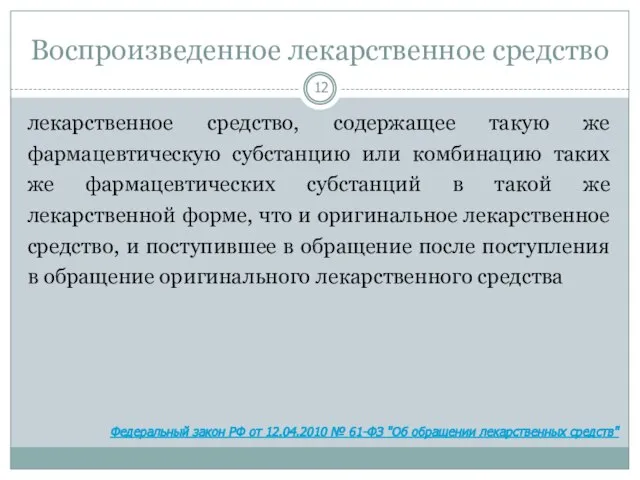 Воспроизведенное лекарственное средство

12

лекарственное средство, содержащее такую же фармацевтическую субстанцию или комбинацию таких же фармацевтических субстанций в такой же лекарственной форме, что и оригинальное лекарственное средство, и поступившее в обращение после поступления в обращение оригинального лекарственного средства

Федеральный закон РФ от 12.04.2010 № 61-ФЗ "Об обращении лекарственных средств"